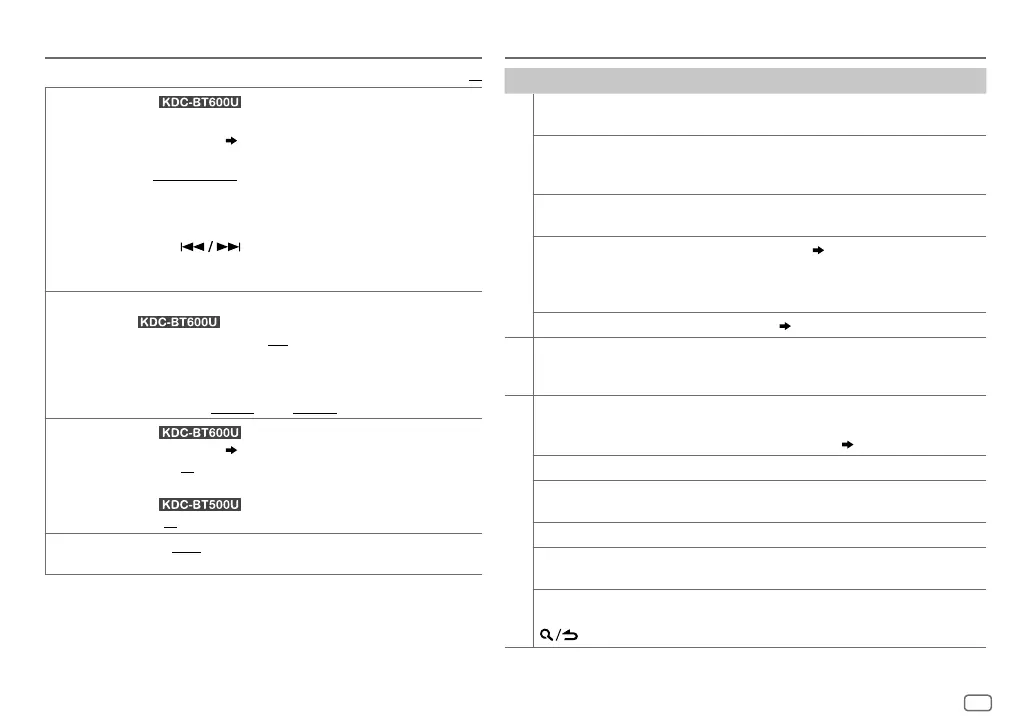 KDC-BT600U

KDC-BT600U

KDC-BT600U

KDC-BT500U